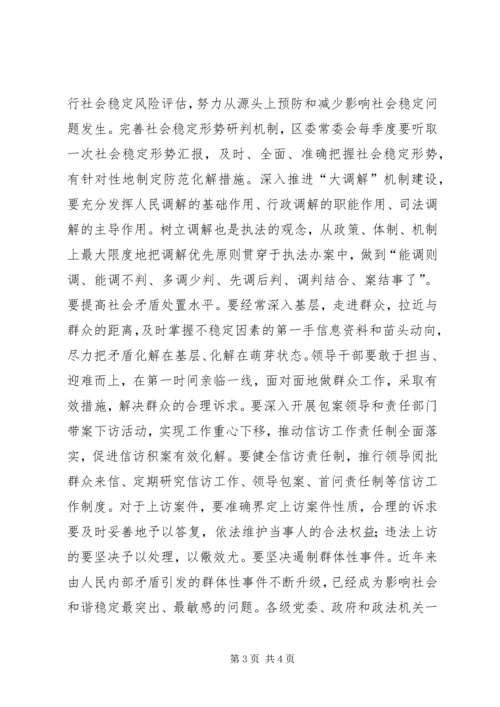 行社会稳定风险评估，努力从源头上预防和减少影响社会稳定问题发生。完善社会稳定形势研判机制，区委常委会每季度要听取一次社会稳定形势汇报，及时、全面、准确把握社会稳定形势，有针对性地制定防范化解措施。深入推进“大调解”机制建设，要充分发挥人民调解的基础作用、行政调解的职能作用、司法调解的主导作用。树立调解也是执法的观念，从政策、体制、机制上最大限度地把调解优先原则贯穿于执法办案中，做到“能调则调、能调不判、多调少判、先调后判、调判结合、案结事了”。要提高社会矛盾处置水平。要经常深入基层，走进群众，拉近与群众的距离，及时掌握不稳定因素的第一手信息资料和苗头动向，尽力把矛盾化解在基层、化解在萌芽状态。领导干部要敢于担当、迎难而上，在第一时间亲临一线，面对面地做群众工作，采取有效措施，解决群众的合理诉求。要深入开展包案领导和责任部门带案下访活动，实现工作重心下移，推动信访工作责任制全面落实，促进信访积案有效化解。要健全信访责任制，推行领导阅批群众来信、定期研究信访工作、领导包案、首问责任制等信访工作制度。对于上访案件，要准确界定上访案件性质，合理的诉求要及时妥善地予以答复，依法维护当事人的合法权益；违法上访的要坚决予以处理，以儆效尤。要坚决遏制群体性事件。近年来由人民内部矛盾引发的群体性事件不断升级，已经成为影响社会和谐稳定最突出、最敏感的问题。各级党委、政府和政法机关一

第 3 页 共 4 页